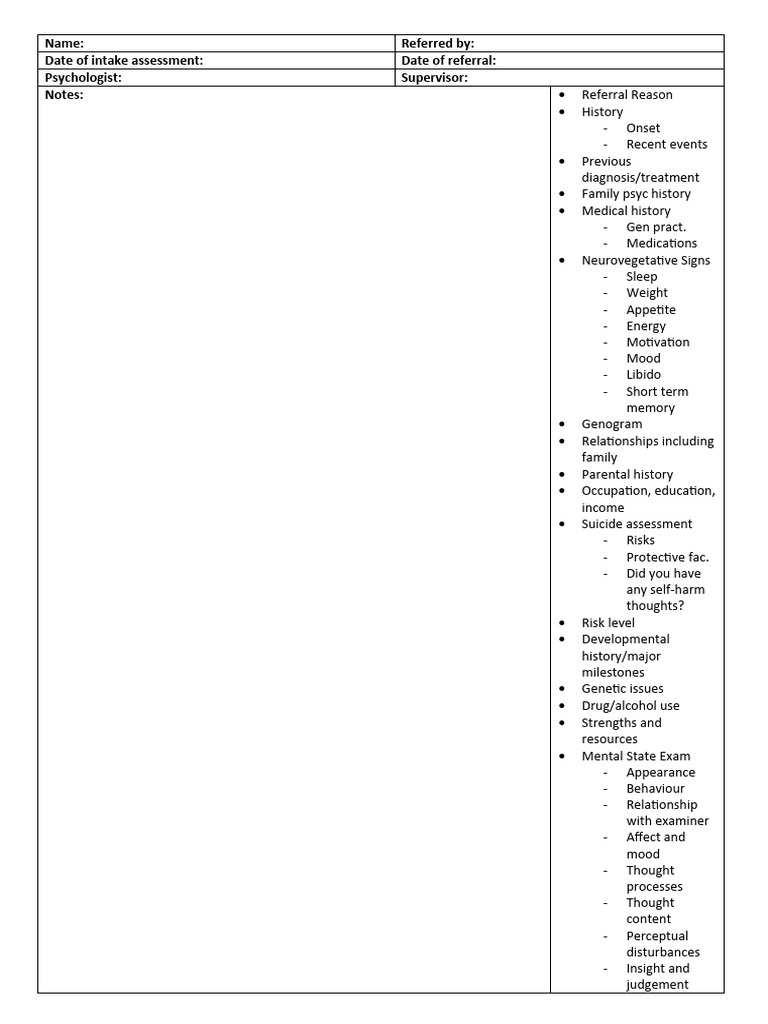 | Name: | Referred by: |
|---|---|
| Date of intake assessment: | Date of referral: |
| Psychologist: | Supervisor: |

Notes:

- Referral Reason
- History
  - Onset
  - Recent events
- Previous diagnosis/treatment
- Family psyc history
- Medical history
  - Gen pract.
  - Medications
- Neurovegetative Signs
  - Sleep
  - Weight
  - Appetite
  - Energy
  - Motivation
  - Mood
  - Libido
  - Short term memory
- Genogram
- Relationships including family
- Parental history
- Occupation, education, income
- Suicide assessment
  - Risks
  - Protective fac.
  - Did you have any self-harm thoughts?
- Risk level
- Developmental history/major milestones
- Genetic issues
- Drug/alcohol use
- Strengths and resources
- Mental State Exam
  - Appearance
  - Behaviour
  - Relationship with examiner
  - Affect and mood
  - Thought processes
  - Thought content
  - Perceptual disturbances
  - Insight and judgement